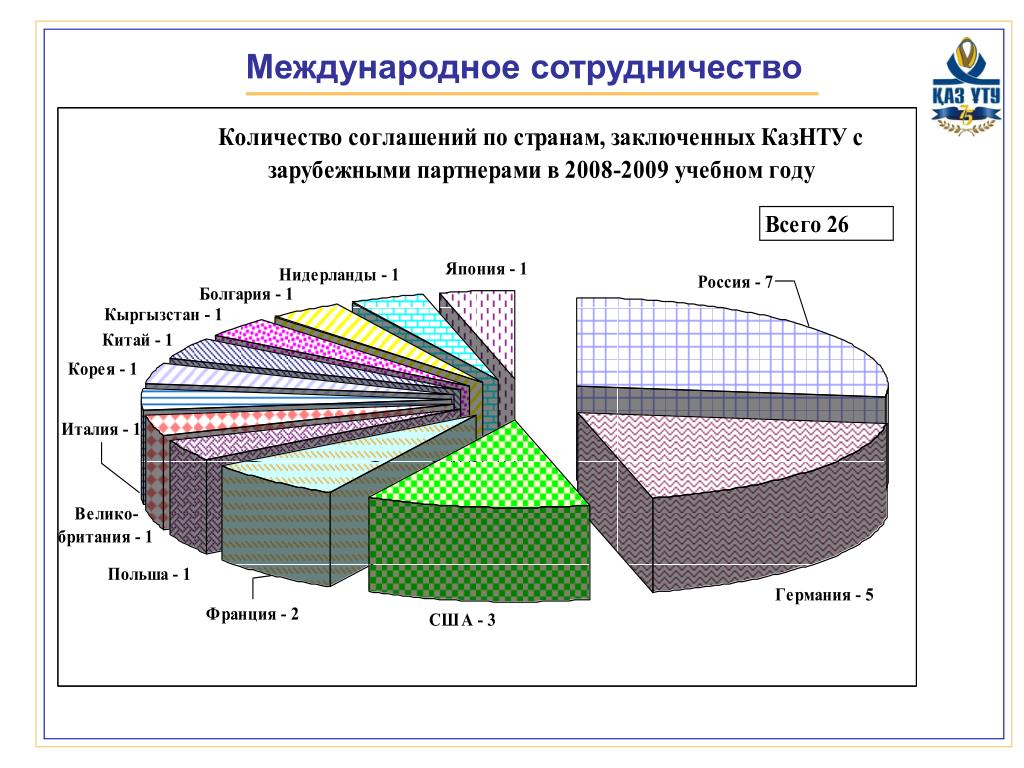 Международное сотрудничество

КАЗ УТУ 75

Количество соглашений по странам, заключенных КазНТУ с зарубежными партнерами в 2008-2009 учебном году

Всего 26

Нидерланды - 1
Япония - 1
Россия - 7
Болгария - 1
Кыргызстан - 1
Китай - 1
Корея - 1
Италия - 1
Велико-британия - 1
Польша - 1
Франция - 2
США - 3
Германия - 5